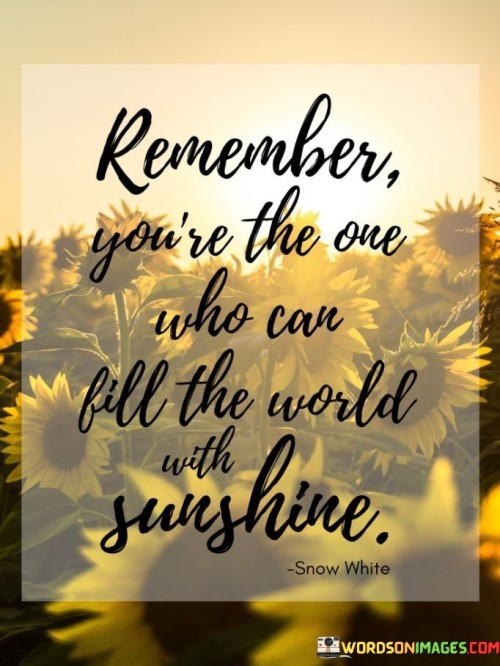 Remember, you're the one who can fill the world with sunshine.

-Snow White

WORDSONIMAGES.COM